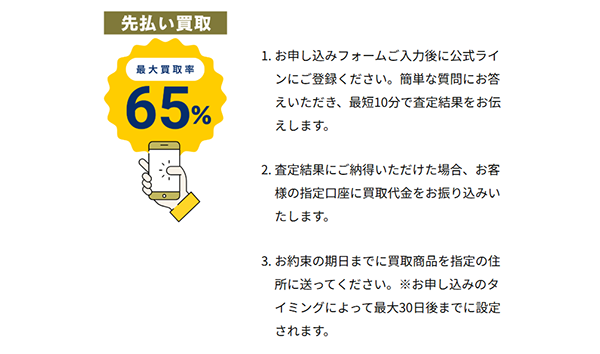 先払い買取

最大買取率

65%

1. お申し込みフォームご入力後に公式ラインにご登録ください。簡単な質問にお答えいただき、最短10分で査定結果をお伝えします。

2. 査定結果にご納得いただけた場合、お客様の指定口座に買取代金をお振り込みいたします。

3. お約束の期日までに買取商品を指定の住所に送ってください。※お申し込みのタイミングによって最大30日後までに設定されます。